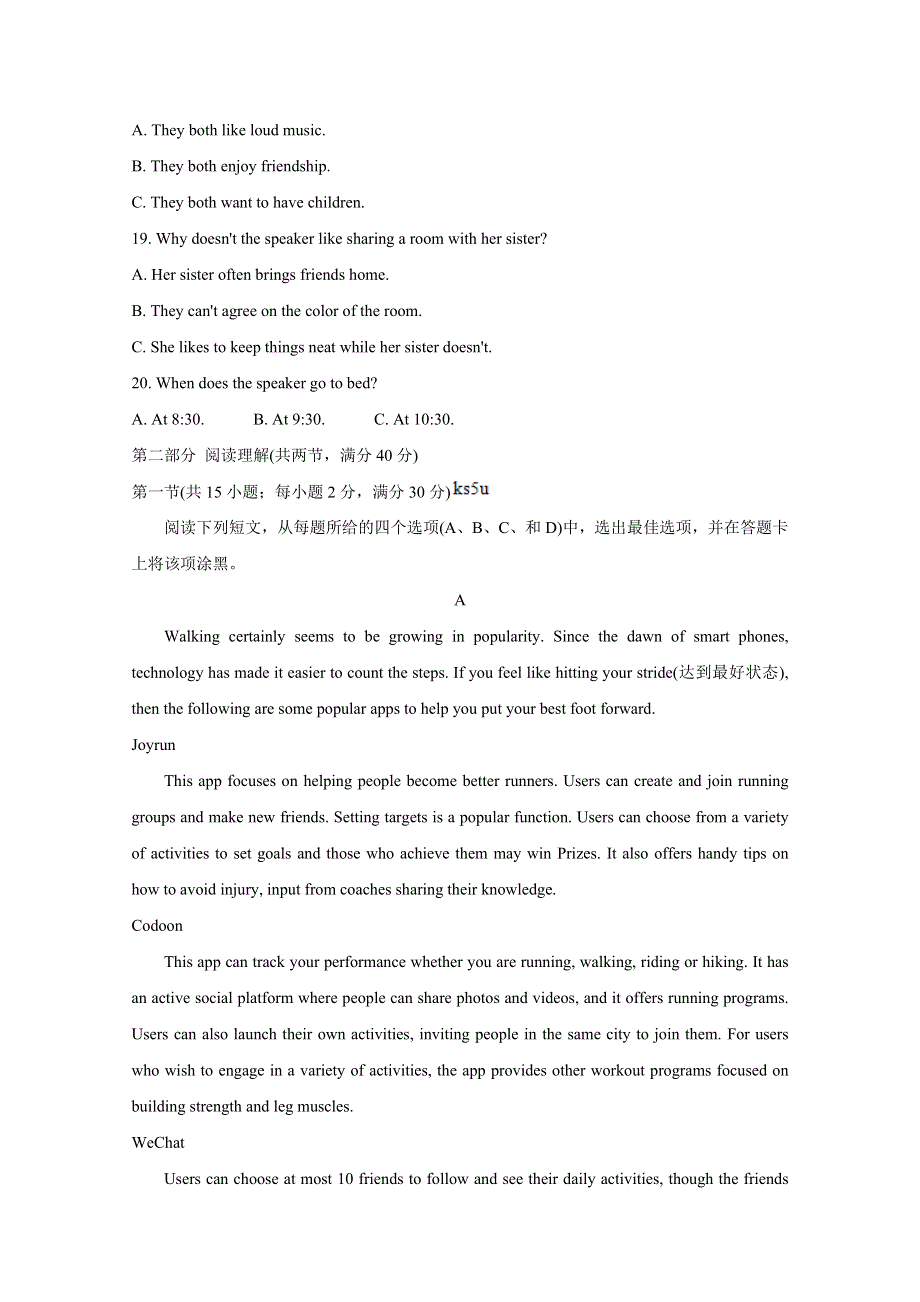 A. They both like loud music.

B. They both enjoy friendship.

C. They both want to have children.

19. Why doesn't the speaker like sharing a room with her sister?

A. Her sister often brings friends home.

B. They can't agree on the color of the room.

C. She likes to keep things neat while her sister doesn't.

20. When does the speaker go to bed?

A. At 8:30. B. At 9:30. C. At 10:30.

第二部分 阅读理解(共两节，满分 40 分)

第一节(共 15 小题；每小题 2 分，满分 30 分) ks5u

阅读下列短文，从每题所给的四个选项(A、B、C、和 D)中，选出最佳选项，并在答题卡上将该项涂黑。

A

Walking certainly seems to be growing in popularity. Since the dawn of smart phones, technology has made it easier to count the steps. If you feel like hitting your stride(达到最好状态), then the following are some popular apps to help you put your best foot forward.

Joyrun

This app focuses on helping people become better runners. Users can create and join running groups and make new friends. Setting targets is a popular function. Users can choose from a variety of activities to set goals and those who achieve them may win Prizes. It also offers handy tips on how to avoid injury, input from coaches sharing their knowledge.

Codoon

This app can track your performance whether you are running, walking, riding or hiking. It has an active social platform where people can share photos and videos, and it offers running programs. Users can also launch their own activities, inviting people in the same city to join them. For users who wish to engage in a variety of activities, the app provides other workout programs focused on building strength and leg muscles.

WeChat

Users can choose at most 10 friends to follow and see their daily activities, though the friends